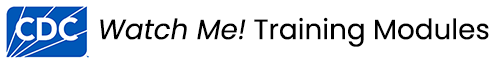 CDC Watch Me! Training Modules